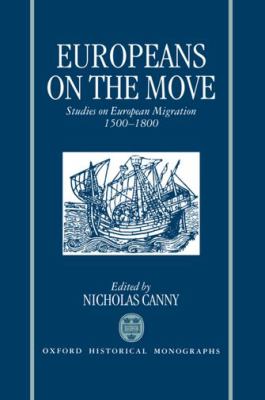 EUROPEANS ON THE MOVE

Studies on European Migration 1500–1800

Edited by
NICHOLAS CANNY

OXFORD HISTORICAL MONOGRAPHS